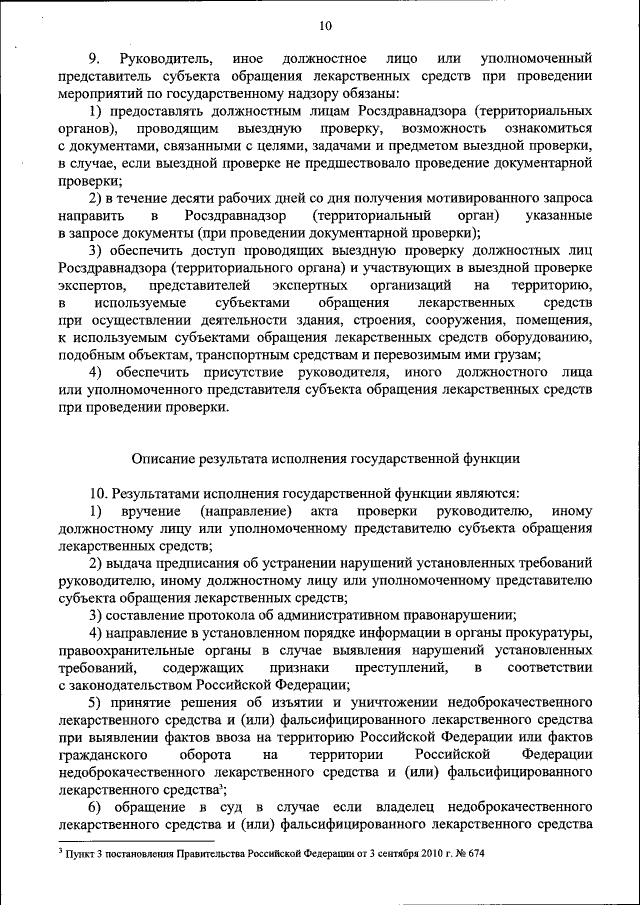 10

9. Руководитель, иное должностное лицо или уполномоченный представитель субъекта обращения лекарственных средств при проведении мероприятий по государственному надзору обязаны:

1) предоставлять должностным лицам Росздравнадзора (территориальных органов), проводящим выездную проверку, возможность ознакомиться с документами, связанными с целями, задачами и предметом выездной проверки, в случае, если выездной проверке не предшествовало проведение документарной проверки;

2) в течение десяти рабочих дней со дня получения мотивированного запроса направить в Росздравнадзор (территориальный орган) указанные в запросе документы (при проведении документарной проверки);

3) обеспечить доступ проводящих выездную проверку должностных лиц Росздравнадзора (территориального органа) и участвующих в выездной проверке экспертов, представителей экспертных организаций на территорию, в используемые субъектами обращения лекарственных средств при осуществлении деятельности здания, строения, сооружения, помещения, к используемым субъектами обращения лекарственных средств оборудованию, подобным объектам, транспортным средствам и перевозимым ими грузам;

4) обеспечить присутствие руководителя, иного должностного лица или уполномоченного представителя субъекта обращения лекарственных средств при проведении проверки.

Описание результата исполнения государственной функции

10. Результатами исполнения государственной функции являются:

1) вручение (направление) акта проверки руководителю, иному должностному лицу или уполномоченному представителю субъекта обращения лекарственных средств;

2) выдача предписания об устранении нарушений установленных требований руководителю, иному должностному лицу или уполномоченному представителю субъекта обращения лекарственных средств;

3) составление протокола об административном правонарушении;

4) направление в установленном порядке информации в органы прокуратуры, правоохранительные органы в случае выявления нарушений установленных требований, содержащих признаки преступлений, в соответствии с законодательством Российской Федерации;

5) принятие решения об изъятии и уничтожении недоброкачественного лекарственного средства и (или) фальсифицированного лекарственного средства при выявлении фактов ввоза на территорию Российской Федерации или фактов гражданского оборота на территории Российской Федерации недоброкачественного лекарственного средства и (или) фальсифицированного лекарственного средства$^3$;

6) обращение в суд в случае если владелец недоброкачественного лекарственного средства и (или) фальсифицированного лекарственного средства

$^3$ Пункт 3 постановления Правительства Российской Федерации от 3 сентября 2010 г. № 674